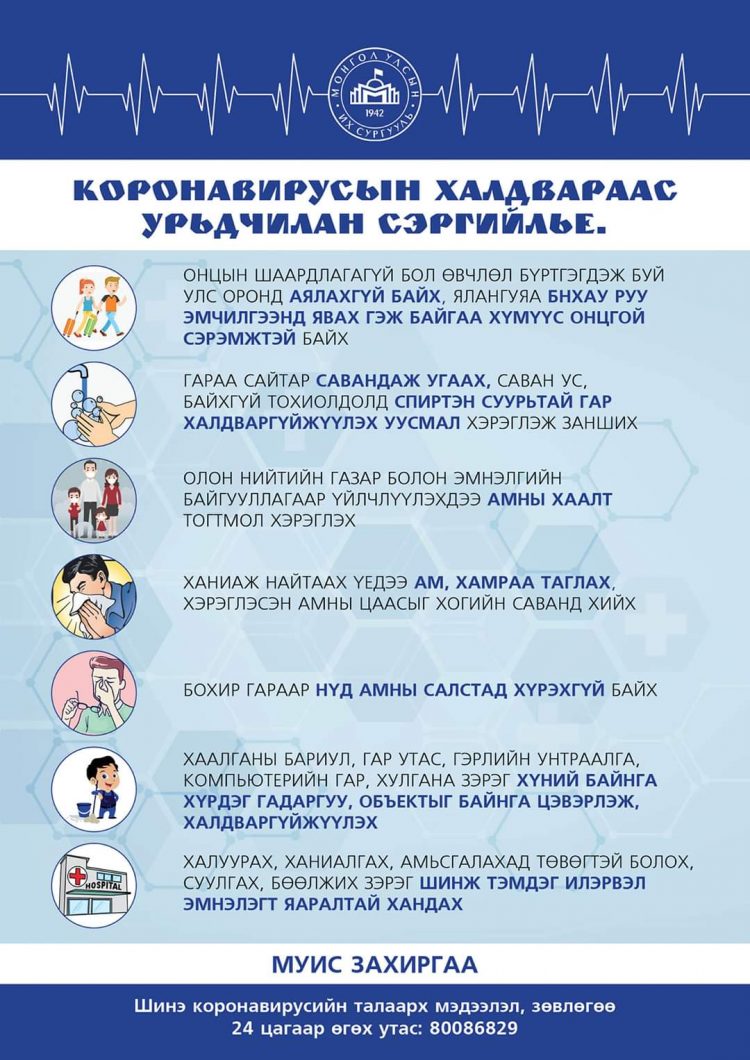 МОНГОЛ УЛСЫН ИХ СУРГУУЛЬ 1942

КОРОНАВИРУСЫН ХАЛДВАРААС УРЬДЧИЛАН СЭРГИЙЛЬЕ.

ОНЦЫН ШААРДЛАГАГҮЙ БОЛ ӨВЧЛӨЛ БҮРТГЭГДЭЖ БУЙ УЛС ОРОНД АЯЛАХГҮЙ БАЙХ, ЯЛАНГУЯА БНХАУ РУУ ЭМЧИЛГЭЭНД ЯВАХ ГЭЖ БАЙГАА ХҮМҮҮС ОНЦГОЙ СЭРЭМЖТЭЙ БАЙХ

ГАРАА САЙТАР САВАНДАЖ УГААХ, САВАН УС, БАЙХГҮЙ ТОХИОЛДОЛД СПИРТЭН СУУРЬТАЙ ГАР ХАЛДВАРГҮЙЖҮҮЛЭХ УУСМАЛ ХЭРЭГЛЭЖ ЗАНШИХ

ОЛОН НИЙТИЙН ГАЗАР БОЛОН ЭМНЭЛГИЙН БАЙГУУЛЛАГААР ҮЙЛЧЛҮҮЛЭХДЭЭ АМНЫ ХААЛТ ТОГТМОЛ ХЭРЭГЛЭХ

ХАНИАЖ НАЙТААХ ҮЕДЭЭ АМ, ХАМРАА ТАГЛАХ, ХЭРЭГЛЭСЭН АМНЫ ЦААСЫГ ХОГИЙН САВАНД ХИЙХ

БОХИР ГАРААР НҮД АМНЫ САЛСТАД ХҮРЭХГҮЙ БАЙХ

ХААЛГАНЫ БАРИУЛ, ГАР УТАС, ГЭРЛИЙН УНТРААЛГА, КОМПЬЮТЕРИЙН ГАР, ХУЛГАНА ЗЭРЭГ ХҮНИЙ БАЙНГА ХҮРДЭГ ГАДАРГУУ, ОБЪЕКТЫГ БАЙНГА ЦЭВЭРЛЭЖ, ХАЛДВАРГҮЙЖҮҮЛЭХ

HOSPITAL

ХАЛУУРАХ, ХАНИАЛГАХ, АМЬСГАЛАХАД ТӨВӨГТЭЙ БОЛОХ, СУУЛГАХ, БӨӨЛЖИХ ЗЭРЭГ ШИНЖ ТЭМДЭГ ИЛЭРВЭЛ ЭМНЭЛЭГТ ЯАРАЛТАЙ ХАНДАХ

МУИС ЗАХИРГАА

Шинэ коронавирусийн талаарх мэдээлэл, зөвлөгөө
24 цагаар өгөх утас: 80086829